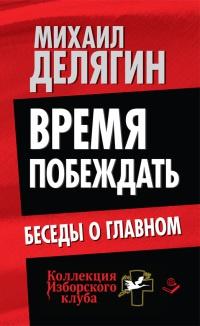 МИХАИЛ ДЕЛЯГИН

ВРЕМЯ ПОБЕЖДАТЬ

БЕСЕДЫ О ГЛАВНОМ

Коллекция Изборского клуба